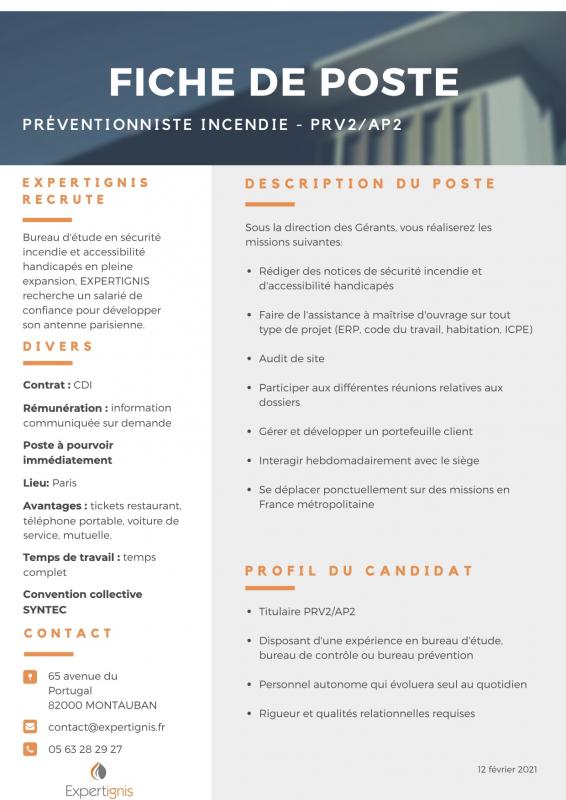 FICHE DE POSTE

PRÉVENTIONNISTE INCENDIE - PRV2/AP2

EXPERTIGNIS RECRUTE

Bureau d'étude en sécurité incendie et accessibilité handicapés en pleine expansion, EXPERTIGNIS recherche un salarié de confiance pour développer son antenne parisienne.

DIVERS

Contrat : CDI

Rémunération : information communiquée sur demande

Poste à pourvoir immédiatement

Lieu: Paris

Avantages : tickets restaurant, téléphone portable, voiture de service, mutuelle.

Temps de travail : temps complet

Convention collective SYNTEC

CONTACT

65 avenue du
Portugal
82000 MONTAUBAN

contact@expertignis.fr

05 63 28 29 27

Expertignis

DESCRIPTION DU POSTE

Sous la direction des Gérants, vous réaliserez les missions suivantes:

• Rédiger des notices de sécurité incendie et d'accessibilité handicapés
• Faire de l'assistance à maîtrise d'ouvrage sur tout type de projet (ERP, code du travail, habitation, ICPE)
• Audit de site
• Participer aux différentes réunions relatives aux dossiers
• Gérer et développer un portefeuille client
• Interagir hebdomadairement avec le siège
• Se déplacer ponctuellement sur des missions en France métropolitaine

PROFIL DU CANDIDAT

• Titulaire PRV2/AP2
• Disposant d'une expérience en bureau d'étude, bureau de contrôle ou bureau prévention
• Personnel autonome qui évoluera seul au quotidien
• Rigueur et qualités relationnelles requises

12 février 2021